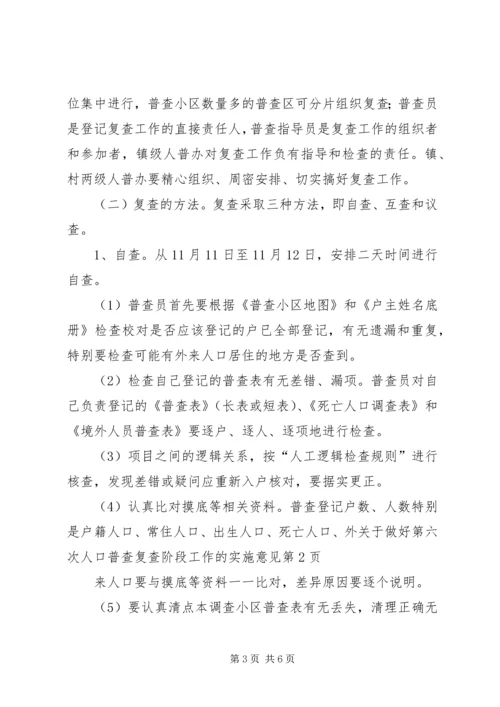 位集中进行，普查小区数量多的普查区可分片组织复查；普查员是登记复查工作的直接责任人，普查指导员是复查工作的组织者和参加者，镇级人普办对复查工作负有指导和检查的责任。镇、村两级人普办要精心组织、周密安排、切实搞好复查工作。

（二）复查的方法。复查采取三种方法，即自查、互查和议查。

1、自查。从11月11日至11月12日，安排二天时间进行自查。

（1）普查员首先要根据《普查小区地图》和《户主姓名底册》检查校对是否应该登记的户已全部登记，有无遗漏和重复，特别要检查可能有外来人口居住的地方是否查到。

（2）检查自己登记的普查表有无差错、漏项。普查员对自己负责登记的《普查表》（长表或短表）、《死亡人口调查表》和《境外人员普查表》要逐户、逐人、逐项地进行检查。

（3）项目之间的逻辑关系，按“人工逻辑检查规则”进行核查，发现差错或疑问应重新入户核对，要据实更正。

（4）认真比对摸底等相关资料。普查登记户数、人数特别是户籍人口、常住人口、出生人口、死亡人口、外关于做好第六次人口普查复查阶段工作的实施意见第2页

来人口要与摸底等资料一一比对，差异原因要逐个说明。

（5）要认真清点本调查小区普查表有无丢失，清理正确无

第3页 共6页